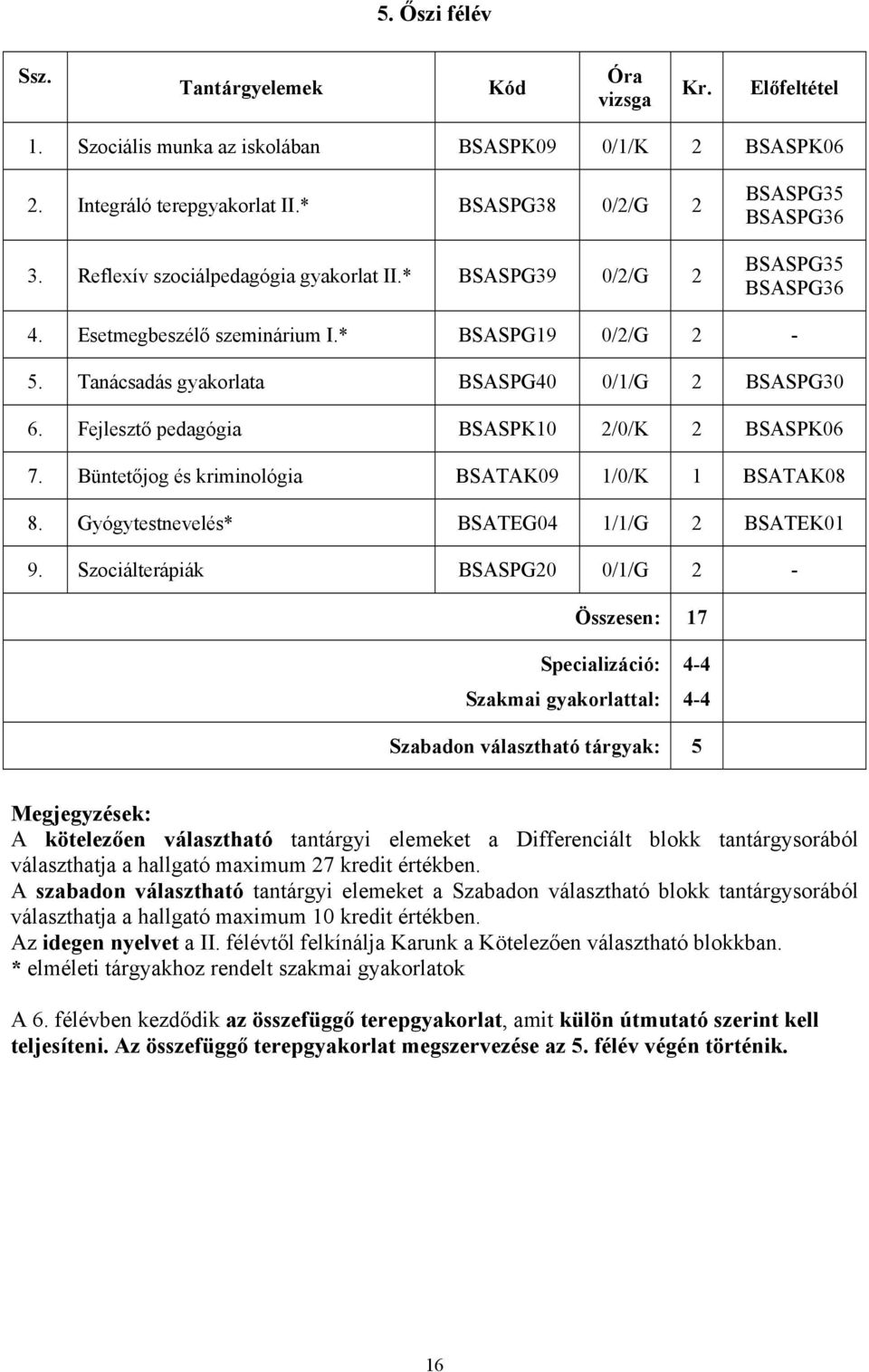 5. Őszi félév

| Ssz. | Tantárgyelemek | Kód | Óra vizsga | Kr. | Előfeltétel |
|---|---|---|---|---|---|
| 1. | Szociális munka az iskolában | BSASPK09 | 0/1/K | 2 | BSASPK06 |
| 2. | Integráló terepgyakorlat II.* | BSASPG38 | 0/2/G | 2 | BSASPG35 BSASPG36 |
| 3. | Reflexív szociálpedagógia gyakorlat II.* | BSASPG39 | 0/2/G | 2 | BSASPG35 BSASPG36 |
| 4. | Esetmegbeszélő szeminárium I.* | BSASPG19 | 0/2/G | 2 | - |
| 5. | Tanácsadás gyakorlata | BSASPG40 | 0/1/G | 2 | BSASPG30 |
| 6. | Fejlesztő pedagógia | BSASPK10 | 2/0/K | 2 | BSASPK06 |
| 7. | Büntetőjog és kriminológia | BSATAK09 | 1/0/K | 1 | BSATAK08 |
| 8. | Gyógytestnevelés* | BSATEG04 | 1/1/G | 2 | BSATEK01 |
| 9. | Szociálterápiák | BSASPG20 | 0/1/G | 2 | - |
| | | | Összesen: | 17 | |
| | | | Specializáció: Szakmai gyakorlattal: | 4-4 4-4 | |
| | | | Szabadon választható tárgyak: | 5 | |

Megjegyzések:
A kötelezően választható tantárgyi elemeket a Differenciált blokk tantárgysorából választhatja a hallgató maximum 27 kredit értékben.
A szabadon választható tantárgyi elemeket a Szabadon választható blokk tantárgysorából választhatja a hallgató maximum 10 kredit értékben.
Az idegen nyelvet a II. félévtől felkínálja Karunk a Kötelezően választható blokkban.
* elméleti tárgyakhoz rendelt szakmai gyakorlatok

A 6. félévben kezdődik az összefüggő terepgyakorlat, amit külön útmutató szerint kell teljesíteni. Az összefüggő terepgyakorlat megszervezése az 5. félév végén történik.

16